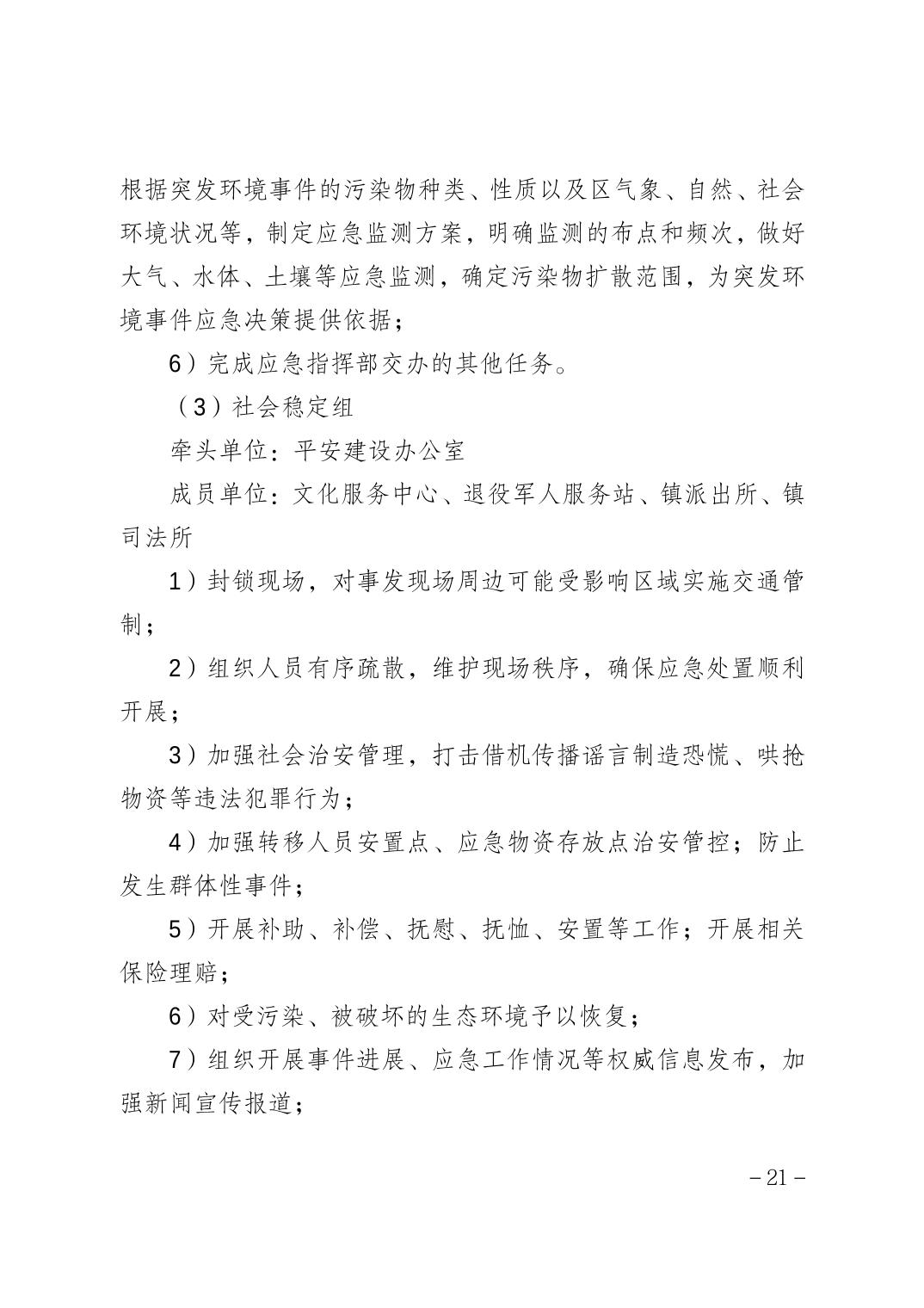 根据突发环境事件的污染物种类、性质以及区气象、自然、社会环境状况等，制定应急监测方案，明确监测的布点和频次，做好大气、水体、土壤等应急监测，确定污染物扩散范围，为突发环境事件应急决策提供依据；

6）完成应急指挥部交办的其他任务。

（3）社会稳定组

牵头单位：平安建设办公室

成员单位：文化服务中心、退役军人服务站、镇派出所、镇司法所

1）封锁现场，对事发现场周边可能受影响区域实施交通管制；

2）组织人员有序疏散，维护现场秩序，确保应急处置顺利开展；

3）加强社会治安管理，打击借机传播谣言制造恐慌、哄抢物资等违法犯罪行为；

4）加强转移人员安置点、应急物资存放点治安管控；防止发生群体性事件；

5）开展补助、补偿、抚慰、抚恤、安置等工作；开展相关保险理赔；

6）对受污染、被破坏的生态环境予以恢复；

7）组织开展事件进展、应急工作情况等权威信息发布，加强新闻宣传报道；

－21－